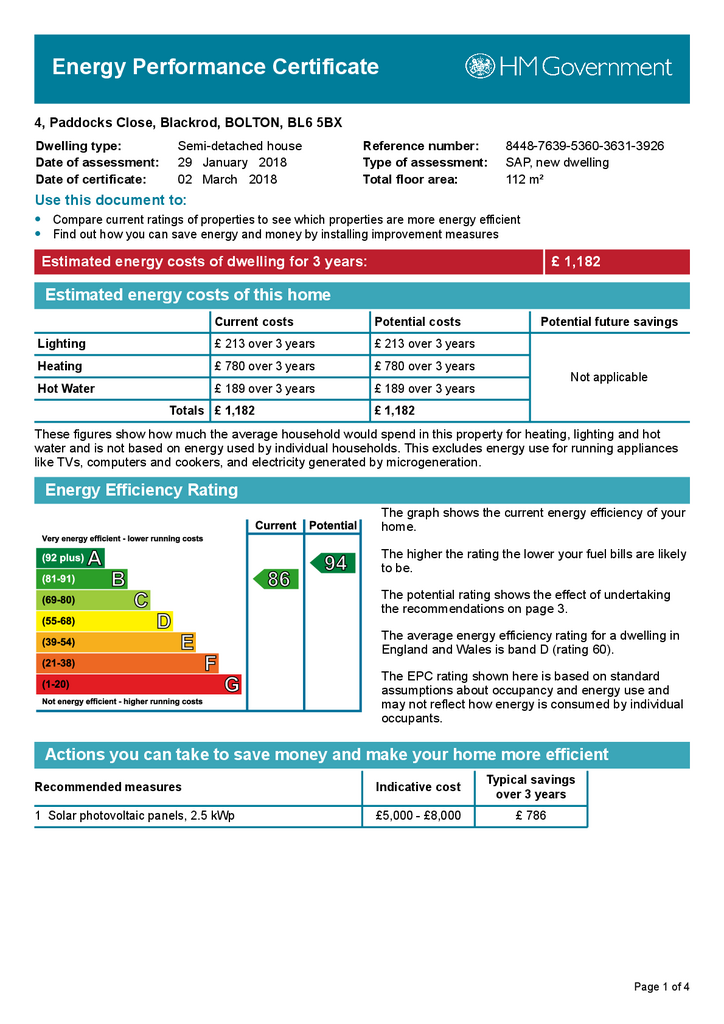 Energy Performance Certificate

HM Government

4, Paddocks Close, Blackrod, BOLTON, BL6 5BX

Dwelling type: Semi-detached house
Date of assessment: 29 January 2018
Date of certificate: 02 March 2018

Reference number: 8448-7639-5360-3631-3926
Type of assessment: SAP, new dwelling
Total floor area: 112 m²

Use this document to:

• Compare current ratings of properties to see which properties are more energy efficient
• Find out how you can save energy and money by installing improvement measures

Estimated energy costs of dwelling for 3 years: £ 1,182

Estimated energy costs of this home

| | Current costs | Potential costs | Potential future savings |
|---|---|---|---|
| Lighting | £ 213 over 3 years | £ 213 over 3 years | Not applicable |
| Heating | £ 780 over 3 years | £ 780 over 3 years | |
| Hot Water | £ 189 over 3 years | £ 189 over 3 years | |
| Totals | £ 1,182 | £ 1,182 | |

These figures show how much the average household would spend in this property for heating, lighting and hot water and is not based on energy used by individual households. This excludes energy use for running appliances like TVs, computers and cookers, and electricity generated by microgeneration.

Energy Efficiency Rating

Current Potential

Very energy efficient - lower running costs

(92 plus) A
(81-91) B
(69-80) C
(55-68) D
(39-54) E
(21-38) F
(1-20) G

Not energy efficient - higher running costs

86
94

The graph shows the current energy efficiency of your home.

The higher the rating the lower your fuel bills are likely to be.

The potential rating shows the effect of undertaking the recommendations on page 3.

The average energy efficiency rating for a dwelling in England and Wales is band D (rating 60).

The EPC rating shown here is based on standard assumptions about occupancy and energy use and may not reflect how energy is consumed by individual occupants.

Actions you can take to save money and make your home more efficient

| Recommended measures | Indicative cost | Typical savings over 3 years |
|---|---|---|
| 1 Solar photovoltaic panels, 2.5 kWp | £5,000 - £8,000 | £ 786 |

Page 1 of 4